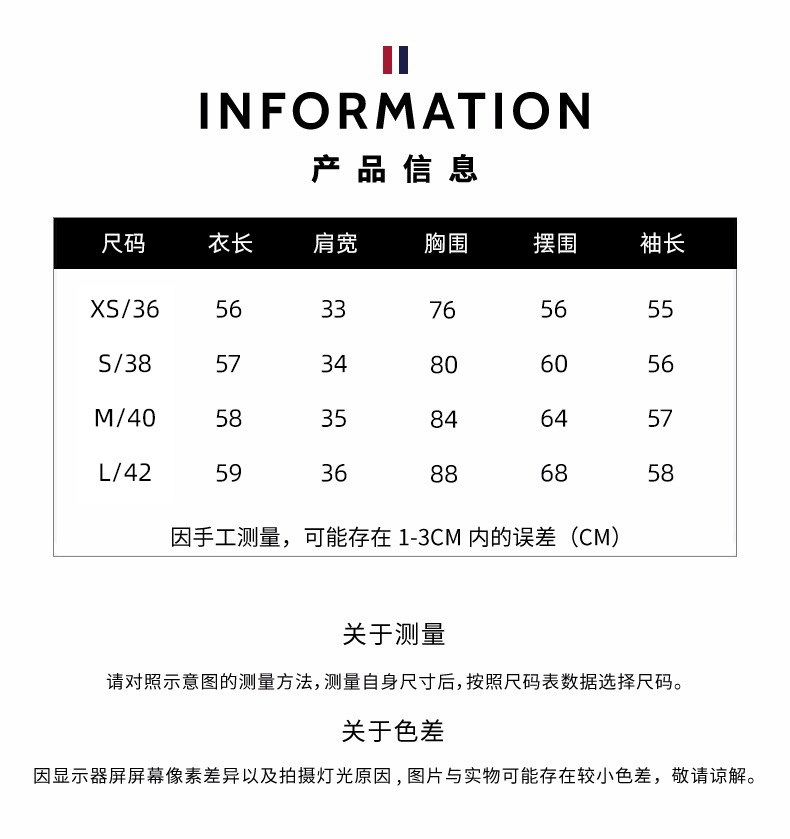 INFORMATION

产品信息

| 尺码 | 衣长 | 肩宽 | 胸围 | 摆围 | 袖长 |
|---|---|---|---|---|---|
| XS/36 | 56 | 33 | 76 | 56 | 55 |
| S/38 | 57 | 34 | 80 | 60 | 56 |
| M/40 | 58 | 35 | 84 | 64 | 57 |
| L/42 | 59 | 36 | 88 | 68 | 58 |

因手工测量，可能存在 1-3CM 内的误差（CM）

关于测量

请对照示意图的测量方法,测量自身尺寸后,按照尺码表数据选择尺码。

关于色差

因显示器屏屏幕像素差异以及拍摄灯光原因，图片与实物可能存在较小色差，敬请谅解。